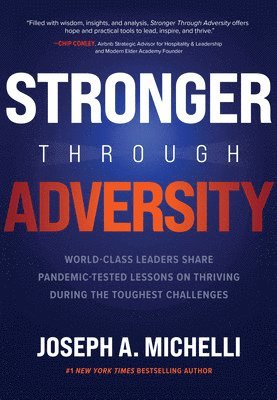 "Filled with wisdom, insights, and analysis, Stronger Through Adversity offers hope and practical tools to lead, inspire, and thrive."

—CHIP CONLEY, Airbnb Strategic Advisor for Hospitality & Leadership and Modern Elder Academy Founder

STRONGER

THROUGH

ADVERSITY

WORLD-CLASS LEADERS SHARE PANDEMIC-TESTED LESSONS ON THRIVING DURING THE TOUGHEST CHALLENGES

JOSEPH A. MICHELLI

#1 NEW YORK TIMES BESTSELLING AUTHOR